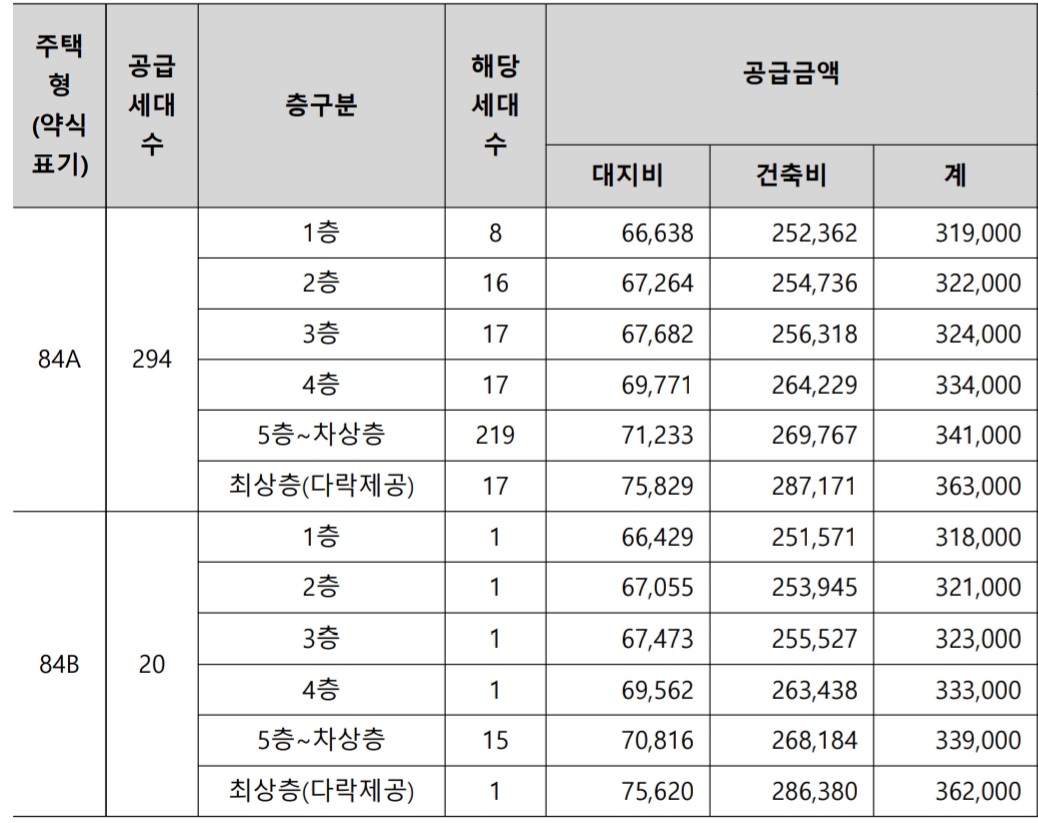 | 주택형 (약식표기) | 공급세대수 | 층구분 | 해당세대수 | 공급금액 | | |
|---|---|---|---|---|---|---|
| | | | | 대지비 | 건축비 | 계 |
| 84A | 294 | 1층 | 8 | 66,638 | 252,362 | 319,000 |
| | | 2층 | 16 | 67,264 | 254,736 | 322,000 |
| | | 3층 | 17 | 67,682 | 256,318 | 324,000 |
| | | 4층 | 17 | 69,771 | 264,229 | 334,000 |
| | | 5층~차상층 | 219 | 71,233 | 269,767 | 341,000 |
| | | 최상층(다락제공) | 17 | 75,829 | 287,171 | 363,000 |
| 84B | 20 | 1층 | 1 | 66,429 | 251,571 | 318,000 |
| | | 2층 | 1 | 67,055 | 253,945 | 321,000 |
| | | 3층 | 1 | 67,473 | 255,527 | 323,000 |
| | | 4층 | 1 | 69,562 | 263,438 | 333,000 |
| | | 5층~차상층 | 15 | 70,816 | 268,184 | 339,000 |
| | | 최상층(다락제공) | 1 | 75,620 | 286,380 | 362,000 |